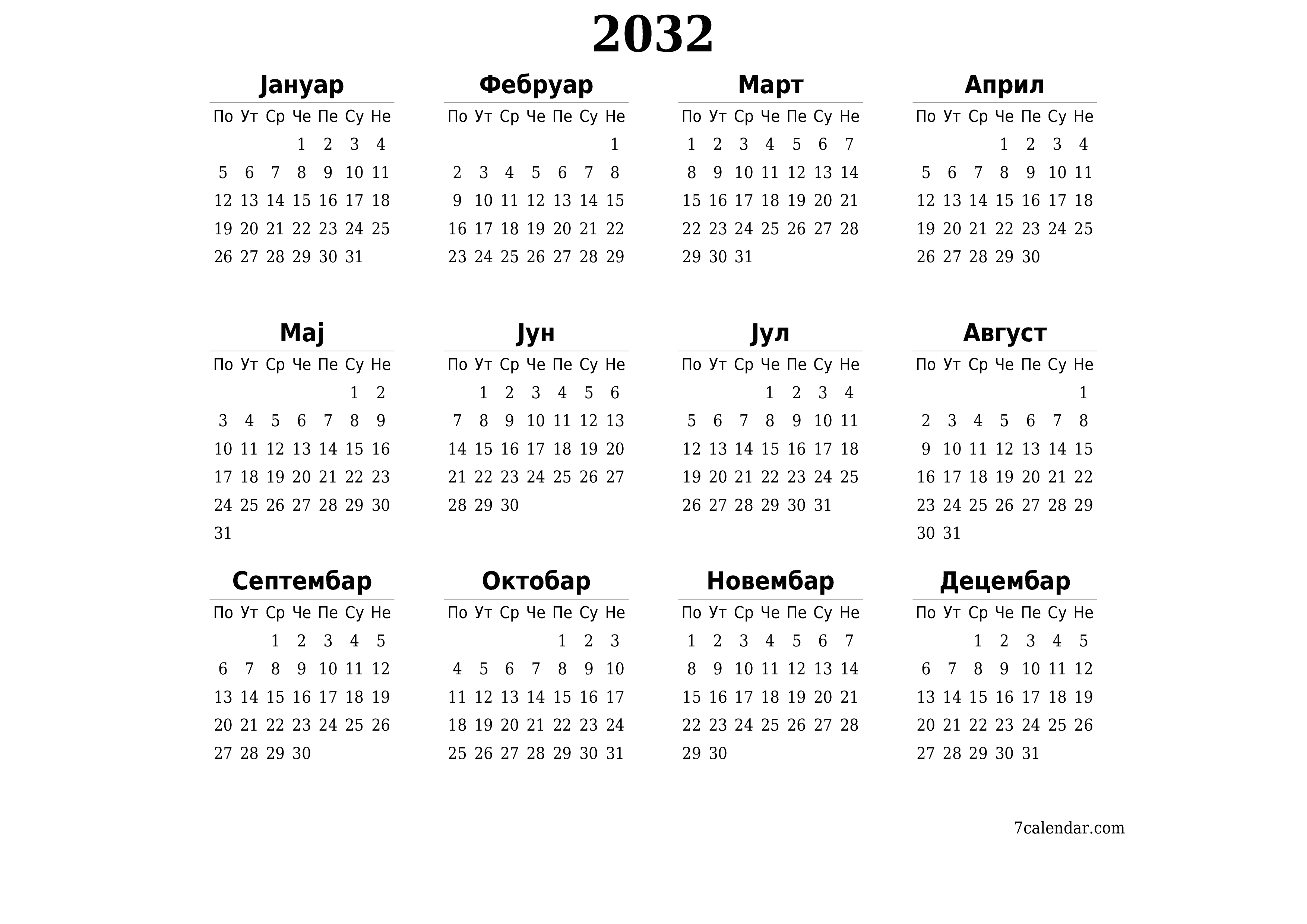 2032

Јануар

| По | Ут | Ср | Че | Пе | Су | Не |
|---|---|---|---|---|---|---|
| | | | 1 | 2 | 3 | 4 |
| 5 | 6 | 7 | 8 | 9 | 10 | 11 |
| 12 | 13 | 14 | 15 | 16 | 17 | 18 |
| 19 | 20 | 21 | 22 | 23 | 24 | 25 |
| 26 | 27 | 28 | 29 | 30 | 31 | |

Фебруар

| По | Ут | Ср | Че | Пе | Су | Не |
|---|---|---|---|---|---|---|
| | | | | | | 1 |
| 2 | 3 | 4 | 5 | 6 | 7 | 8 |
| 9 | 10 | 11 | 12 | 13 | 14 | 15 |
| 16 | 17 | 18 | 19 | 20 | 21 | 22 |
| 23 | 24 | 25 | 26 | 27 | 28 | 29 |

Март

| По | Ут | Ср | Че | Пе | Су | Не |
|---|---|---|---|---|---|---|
| 1 | 2 | 3 | 4 | 5 | 6 | 7 |
| 8 | 9 | 10 | 11 | 12 | 13 | 14 |
| 15 | 16 | 17 | 18 | 19 | 20 | 21 |
| 22 | 23 | 24 | 25 | 26 | 27 | 28 |
| 29 | 30 | 31 | | | | |

Април

| По | Ут | Ср | Че | Пе | Су | Не |
|---|---|---|---|---|---|---|
| | | | 1 | 2 | 3 | 4 |
| 5 | 6 | 7 | 8 | 9 | 10 | 11 |
| 12 | 13 | 14 | 15 | 16 | 17 | 18 |
| 19 | 20 | 21 | 22 | 23 | 24 | 25 |
| 26 | 27 | 28 | 29 | 30 | | |

Мај

| По | Ут | Ср | Че | Пе | Су | Не |
|---|---|---|---|---|---|---|
| | | | | | 1 | 2 |
| 3 | 4 | 5 | 6 | 7 | 8 | 9 |
| 10 | 11 | 12 | 13 | 14 | 15 | 16 |
| 17 | 18 | 19 | 20 | 21 | 22 | 23 |
| 24 | 25 | 26 | 27 | 28 | 29 | 30 |
| 31 | | | | | | |

Јун

| По | Ут | Ср | Че | Пе | Су | Не |
|---|---|---|---|---|---|---|
| | 1 | 2 | 3 | 4 | 5 | 6 |
| 7 | 8 | 9 | 10 | 11 | 12 | 13 |
| 14 | 15 | 16 | 17 | 18 | 19 | 20 |
| 21 | 22 | 23 | 24 | 25 | 26 | 27 |
| 28 | 29 | 30 | | | | |

Јул

| По | Ут | Ср | Че | Пе | Су | Не |
|---|---|---|---|---|---|---|
| | | | 1 | 2 | 3 | 4 |
| 5 | 6 | 7 | 8 | 9 | 10 | 11 |
| 12 | 13 | 14 | 15 | 16 | 17 | 18 |
| 19 | 20 | 21 | 22 | 23 | 24 | 25 |
| 26 | 27 | 28 | 29 | 30 | 31 | |

Август

| По | Ут | Ср | Че | Пе | Су | Не |
|---|---|---|---|---|---|---|
| | | | | | | 1 |
| 2 | 3 | 4 | 5 | 6 | 7 | 8 |
| 9 | 10 | 11 | 12 | 13 | 14 | 15 |
| 16 | 17 | 18 | 19 | 20 | 21 | 22 |
| 23 | 24 | 25 | 26 | 27 | 28 | 29 |
| 30 | 31 | | | | | |

Септембар

| По | Ут | Ср | Че | Пе | Су | Не |
|---|---|---|---|---|---|---|
| | | 1 | 2 | 3 | 4 | 5 |
| 6 | 7 | 8 | 9 | 10 | 11 | 12 |
| 13 | 14 | 15 | 16 | 17 | 18 | 19 |
| 20 | 21 | 22 | 23 | 24 | 25 | 26 |
| 27 | 28 | 29 | 30 | | | |

Октобар

| По | Ут | Ср | Че | Пе | Су | Не |
|---|---|---|---|---|---|---|
| | | | | 1 | 2 | 3 |
| 4 | 5 | 6 | 7 | 8 | 9 | 10 |
| 11 | 12 | 13 | 14 | 15 | 16 | 17 |
| 18 | 19 | 20 | 21 | 22 | 23 | 24 |
| 25 | 26 | 27 | 28 | 29 | 30 | 31 |

Новембар

| По | Ут | Ср | Че | Пе | Су | Не |
|---|---|---|---|---|---|---|
| 1 | 2 | 3 | 4 | 5 | 6 | 7 |
| 8 | 9 | 10 | 11 | 12 | 13 | 14 |
| 15 | 16 | 17 | 18 | 19 | 20 | 21 |
| 22 | 23 | 24 | 25 | 26 | 27 | 28 |
| 29 | 30 | | | | | |

Децембар

| По | Ут | Ср | Че | Пе | Су | Не |
|---|---|---|---|---|---|---|
| | | 1 | 2 | 3 | 4 | 5 |
| 6 | 7 | 8 | 9 | 10 | 11 | 12 |
| 13 | 14 | 15 | 16 | 17 | 18 | 19 |
| 20 | 21 | 22 | 23 | 24 | 25 | 26 |
| 27 | 28 | 29 | 30 | 31 | | |

7calendar.com